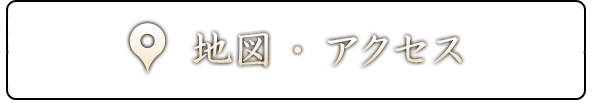 地図・アクセス